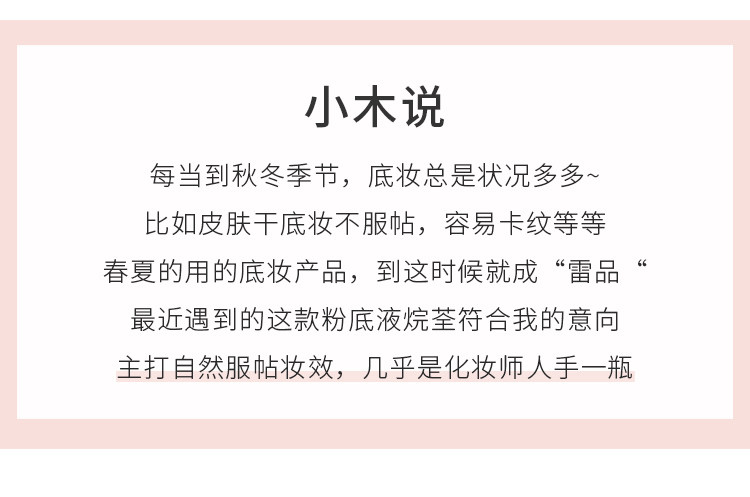 小木说

每当到秋冬季节，底妆总是状况多多~

比如皮肤干底妆不服帖，容易卡纹等等

春夏的用的底妆产品，到这时候就成“雷品“

最近遇到的这款粉底液烷荃符合我的意向

主打自然服帖妆效，几乎是化妆师人手一瓶